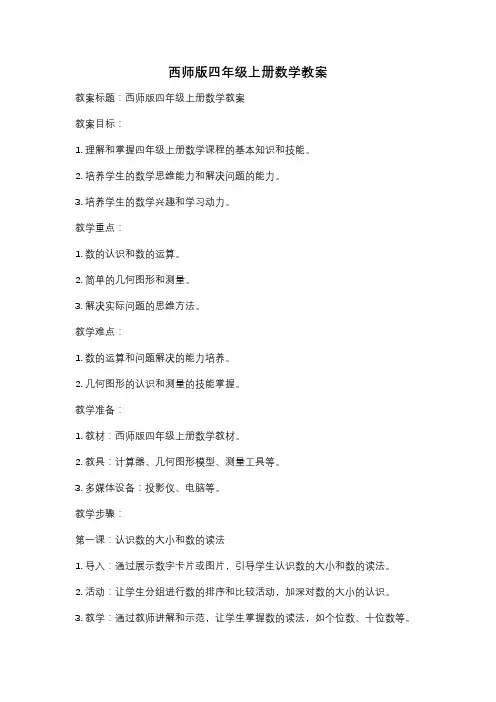 西师版四年级上册数学教案

教案标题：西师版四年级上册数学教案

教案目标：

1. 理解和掌握四年级上册数学课程的基本知识和技能。

2. 培养学生的数学思维能力和解决问题的能力。

3. 培养学生的数学兴趣和学习动力。

教学重点：

1. 数的认识和数的运算。

2. 简单的几何图形和测量。

3. 解决实际问题的思维方法。

教学难点：

1. 数的运算和问题解决的能力培养。

2. 几何图形的认识和测量的技能掌握。

教学准备：

1. 教材：西师版四年级上册数学教材。

2. 教具：计算器、几何图形模型、测量工具等。

3. 多媒体设备：投影仪、电脑等。

教学步骤：

第一课：认识数的大小和数的读法

1. 导入：通过展示数字卡片或图片，引导学生认识数的大小和数的读法。

2. 活动：让学生分组进行数的排序和比较活动，加深对数的大小的认识。

3. 教学：通过教师讲解和示范，让学生掌握数的读法，如个位数、十位数等。